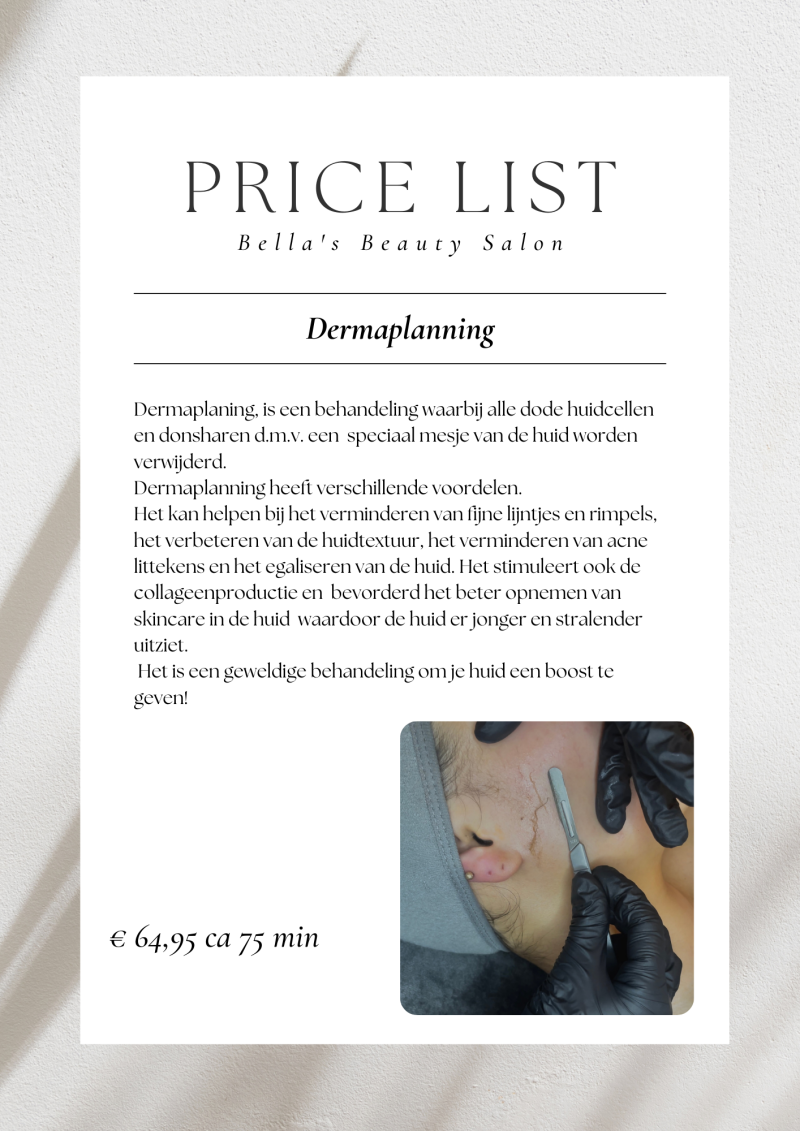 PRICE LIST
Bella's Beauty Salon

Dermaplanning

Dermaplaning, is een behandeling waarbij alle dode huidcellen en donsharen d.m.v. een speciaal mesje van de huid worden verwijderd.
Dermaplanning heeft verschillende voordelen.
Het kan helpen bij het verminderen van fijne lijntjes en rimpels, het verbeteren van de huidtextuur, het verminderen van acne littekens en het egaliseren van de huid. Het stimuleert ook de collageenproductie en bevorderd het beter opnemen van skincare in de huid waardoor de huid er jonger en stralender uitziet.
Het is een geweldige behandeling om je huid een boost te geven!

€ 64,95 ca 75 min